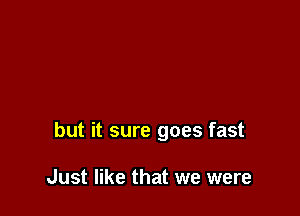 but it sure goes fast

Just like that we were